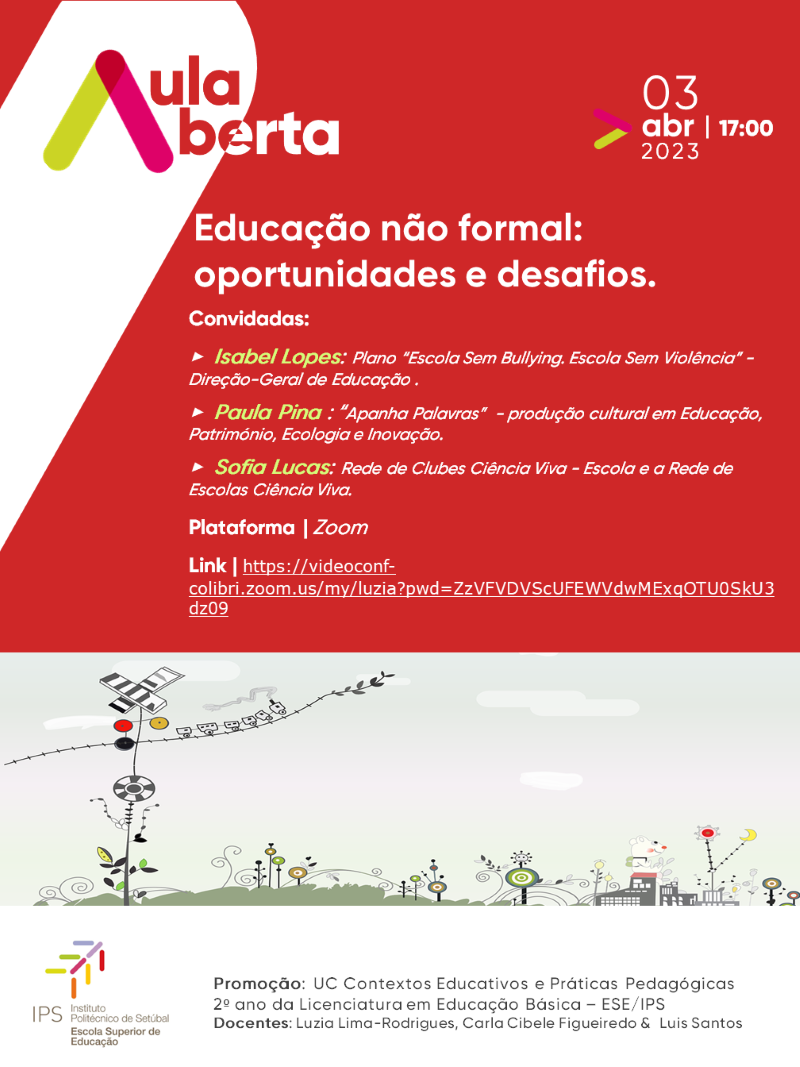 Aula Aberta

03
abr | 17:00
2023

Educação não formal: oportunidades e desafios.

Convidadas:

► Isabel Lopes: Plano "Escola Sem Bullying. Escola Sem Violência" - Direção-Geral de Educação .

► Paula Pina : "Apanha Palavras" - produção cultural em Educação, Património, Ecologia e Inovação.

► Sofia Lucas: Rede de Clubes Ciência Viva - Escola e a Rede de Escolas Ciência Viva.

Plataforma | Zoom

Link | https://videoconf-colibri.zoom.us/my/luzia?pwd=ZzVFVDVScUFEWVdwMExqOTU0SkU3dz09

IPS Instituto Politécnico de Setúbal
Escola Superior de Educação

Promoção: UC Contextos Educativos e Práticas Pedagógicas
2º ano da Licenciatura em Educação Básica – ESE/IPS
Docentes: Luzia Lima-Rodrigues, Carla Cibele Figueiredo & Luis Santos